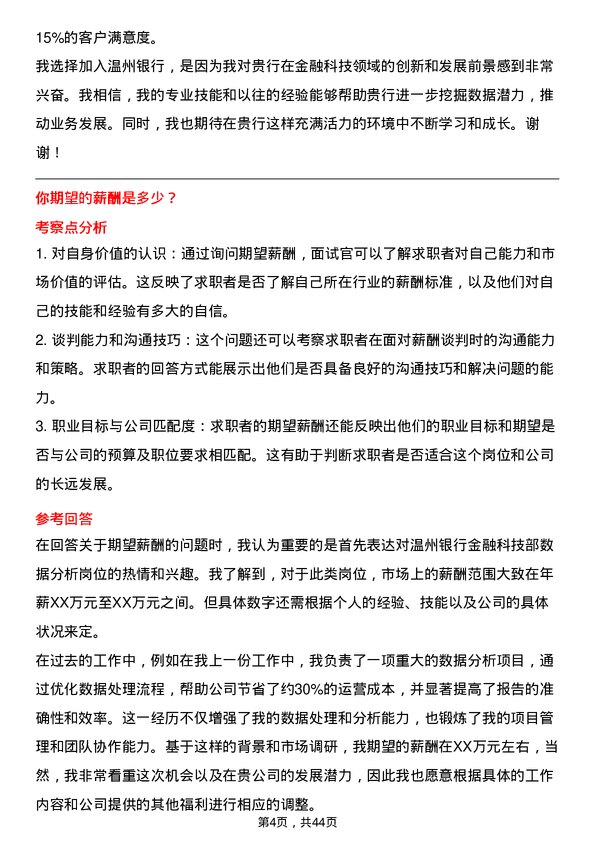 15%的客户满意度。

我选择加入温州银行，是因为我对贵行在金融科技领域的创新和发展前景感到非常兴奋。我相信，我的专业技能和以往的经验能够帮助贵行进一步挖掘数据潜力，推动业务发展。同时，我也期待在贵行这样充满活力的环境中不断学习和成长。谢谢！

你期望的薪酬是多少？

考察点分析

1. 对自身价值的认识：通过询问期望薪酬，面试官可以了解求职者对自己能力和市场价值的评估。这反映了求职者是否了解自己所在行业的薪酬标准，以及他们对自己的技能和经验有多大的自信。

2. 谈判能力和沟通技巧：这个问题还可以考察求职者在面对薪酬谈判时的沟通能力和策略。求职者的回答方式能展示出他们是否具备良好的沟通技巧和解决问题的能力。

3. 职业目标与公司匹配度：求职者的期望薪酬还能反映出他们的职业目标和期望是否与公司的预算及职位要求相匹配。这有助于判断求职者是否适合这个岗位和公司的长远发展。

参考回答

在回答关于期望薪酬的问题时，我认为重要的是首先表达对温州银行金融科技部数据分析岗位的热情和兴趣。我了解到，对于此类岗位，市场上的薪酬范围大致在年薪XX万元至XX万元之间。但具体数字还需根据个人的经验、技能以及公司的具体状况来定。

在过去的工作中，例如在我上一份工作中，我负责了一项重大的数据分析项目，通过优化数据处理流程，帮助公司节省了约30%的运营成本，并显著提高了报告的准确性和效率。这一经历不仅增强了我的数据处理和分析能力，也锻炼了我的项目管理和团队协作能力。基于这样的背景和市场调研，我期望的薪酬在XX万元左右，当然，我非常看重这次机会以及在贵公司的发展潜力，因此我也愿意根据具体的工作内容和公司提供的其他福利进行相应的调整。

第4页，共44页